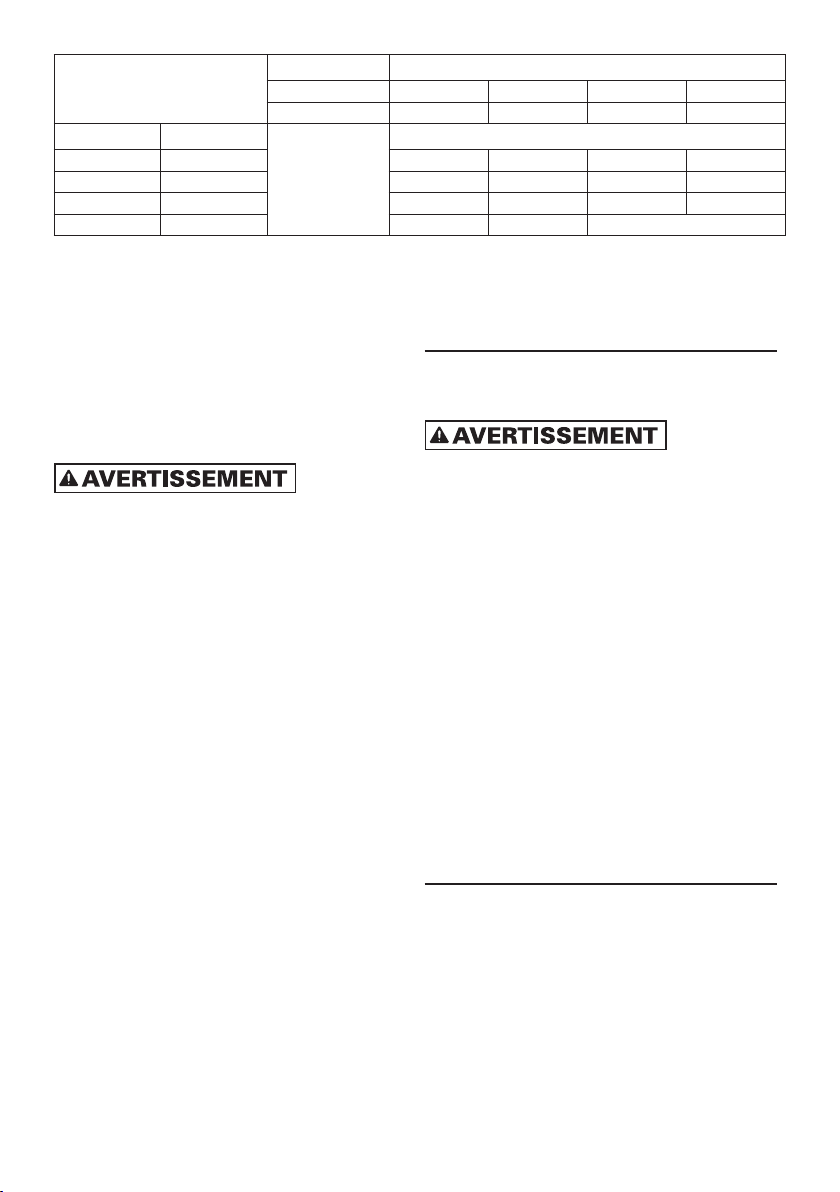 AVERTISSEMENT

AVERTISSEMENT